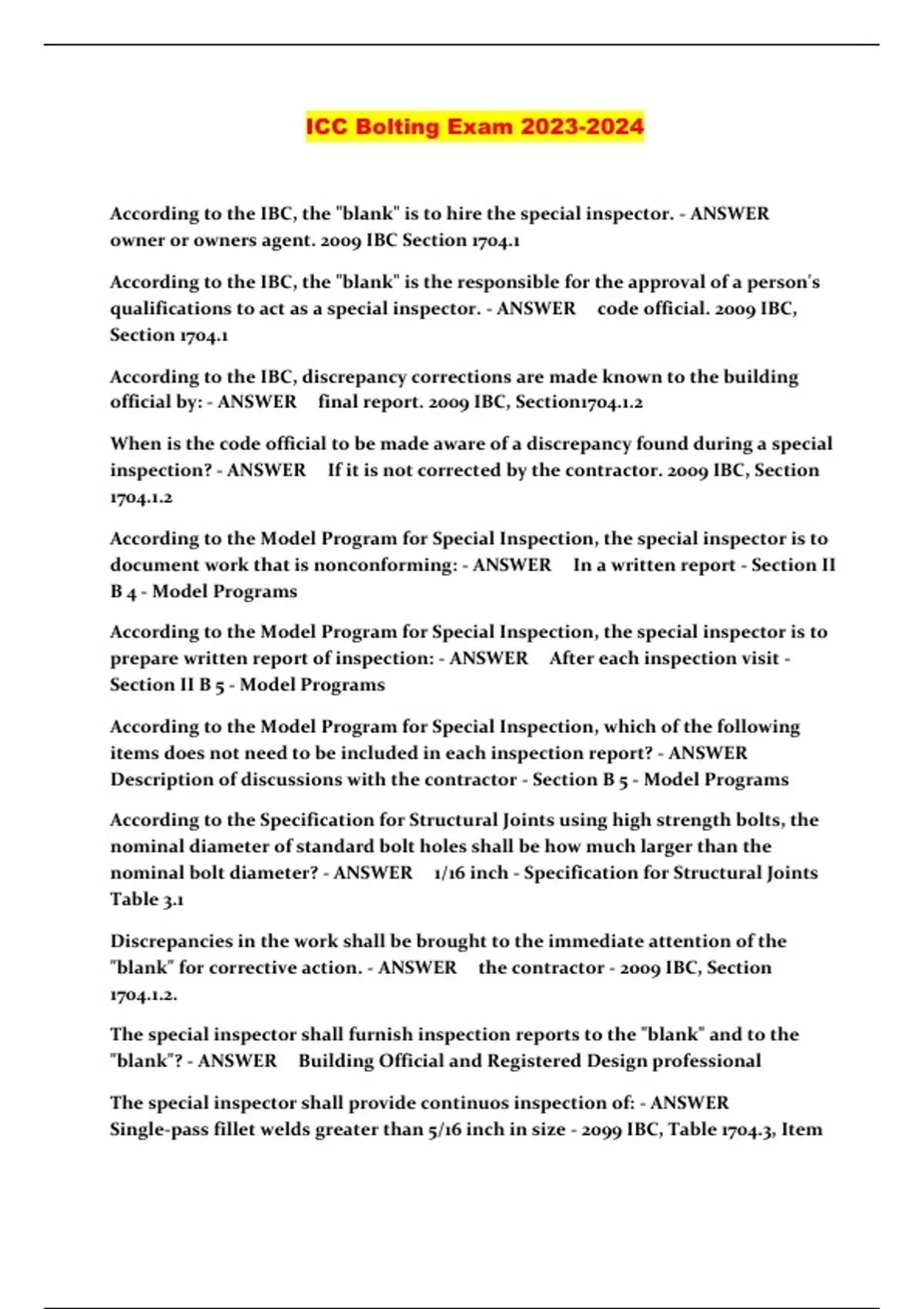 ICC Bolting Exam 2023-2024

According to the IBC, the "blank" is to hire the special inspector. - ANSWER owner or owners agent. 2009 IBC Section 1704.1

According to the IBC, the "blank" is the responsible for the approval of a person's qualifications to act as a special inspector. - ANSWER code official. 2009 IBC, Section 1704.1

According to the IBC, discrepancy corrections are made known to the building official by: - ANSWER final report. 2009 IBC, Section1704.1.2

When is the code official to be made aware of a discrepancy found during a special inspection? - ANSWER If it is not corrected by the contractor. 2009 IBC, Section 1704.1.2

According to the Model Program for Special Inspection, the special inspector is to document work that is nonconforming: - ANSWER In a written report - Section II B 4 - Model Programs

According to the Model Program for Special Inspection, the special inspector is to prepare written report of inspection: - ANSWER After each inspection visit - Section II B 5 - Model Programs

According to the Model Program for Special Inspection, which of the following items does not need to be included in each inspection report? - ANSWER Description of discussions with the contractor - Section B 5 - Model Programs

According to the Specification for Structural Joints using high strength bolts, the nominal diameter of standard bolt holes shall be how much larger than the nominal bolt diameter? - ANSWER 1/16 inch - Specification for Structural Joints Table 3.1

Discrepancies in the work shall be brought to the immediate attention of the "blank" for corrective action. - ANSWER the contractor - 2009 IBC, Section 1704.1.2.

The special inspector shall furnish inspection reports to the "blank" and to the "blank"? - ANSWER Building Official and Registered Design professional

The special inspector shall provide continuos inspection of: - ANSWER Single-pass fillet welds greater than 5/16 inch in size - 2099 IBC, Table 1704.3, Item